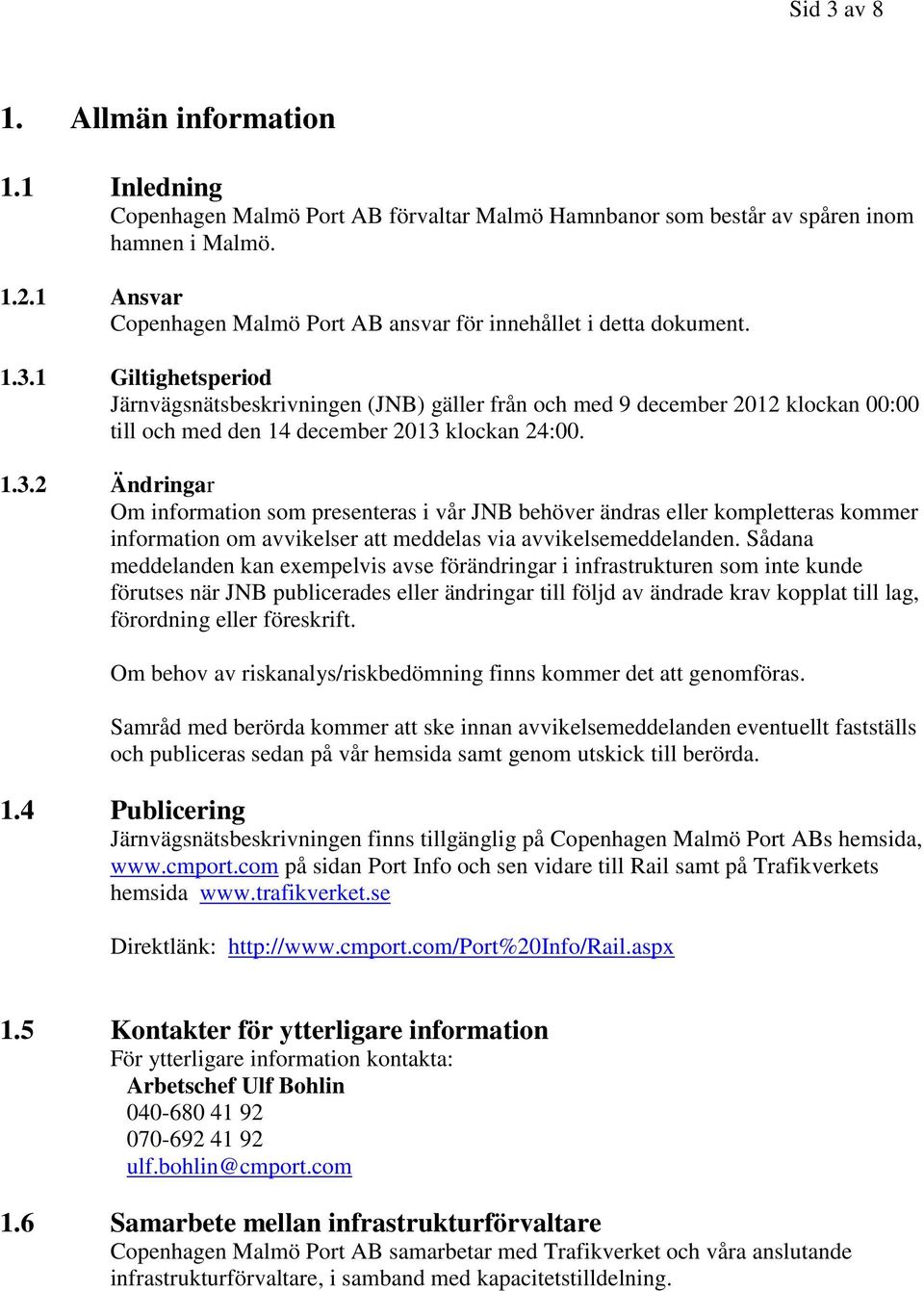 Sid 3 av 8

1. Allmän information

1.1 Inledning
Copenhagen Malmö Port AB förvaltar Malmö Hamnbanor som består av spåren inom hamnen i Malmö.

1.2.1 Ansvar
Copenhagen Malmö Port AB ansvar för innehållet i detta dokument.

1.3.1 Giltighetsperiod
Järnvägsnätsbeskrivningen (JNB) gäller från och med 9 december 2012 klockan 00:00 till och med den 14 december 2013 klockan 24:00.

1.3.2 Ändringar
Om information som presenteras i vår JNB behöver ändras eller kompletteras kommer information om avvikelser att meddelas via avvikelsemeddelanden. Sådana meddelanden kan exempelvis avse förändringar i infrastrukturen som inte kunde förutses när JNB publicerades eller ändringar till följd av ändrade krav kopplat till lag, förordning eller föreskrift.

Om behov av riskanalys/riskbedömning finns kommer det att genomföras.

Samråd med berörda kommer att ske innan avvikelsemeddelanden eventuellt fastställs och publiceras sedan på vår hemsida samt genom utskick till berörda.

1.4 Publicering
Järnvägsnätsbeskrivningen finns tillgänglig på Copenhagen Malmö Port ABs hemsida, www.cmport.com på sidan Port Info och sen vidare till Rail samt på Trafikverkets hemsida www.trafikverket.se

Direktlänk: http://www.cmport.com/Port%20Info/Rail.aspx

1.5 Kontakter för ytterligare information
För ytterligare information kontakta:
Arbetschef Ulf Bohlin
040-680 41 92
070-692 41 92
ulf.bohlin@cmport.com

1.6 Samarbete mellan infrastrukturförvaltare
Copenhagen Malmö Port AB samarbetar med Trafikverket och våra anslutande infrastrukturförvaltare, i samband med kapacitetstilldelning.